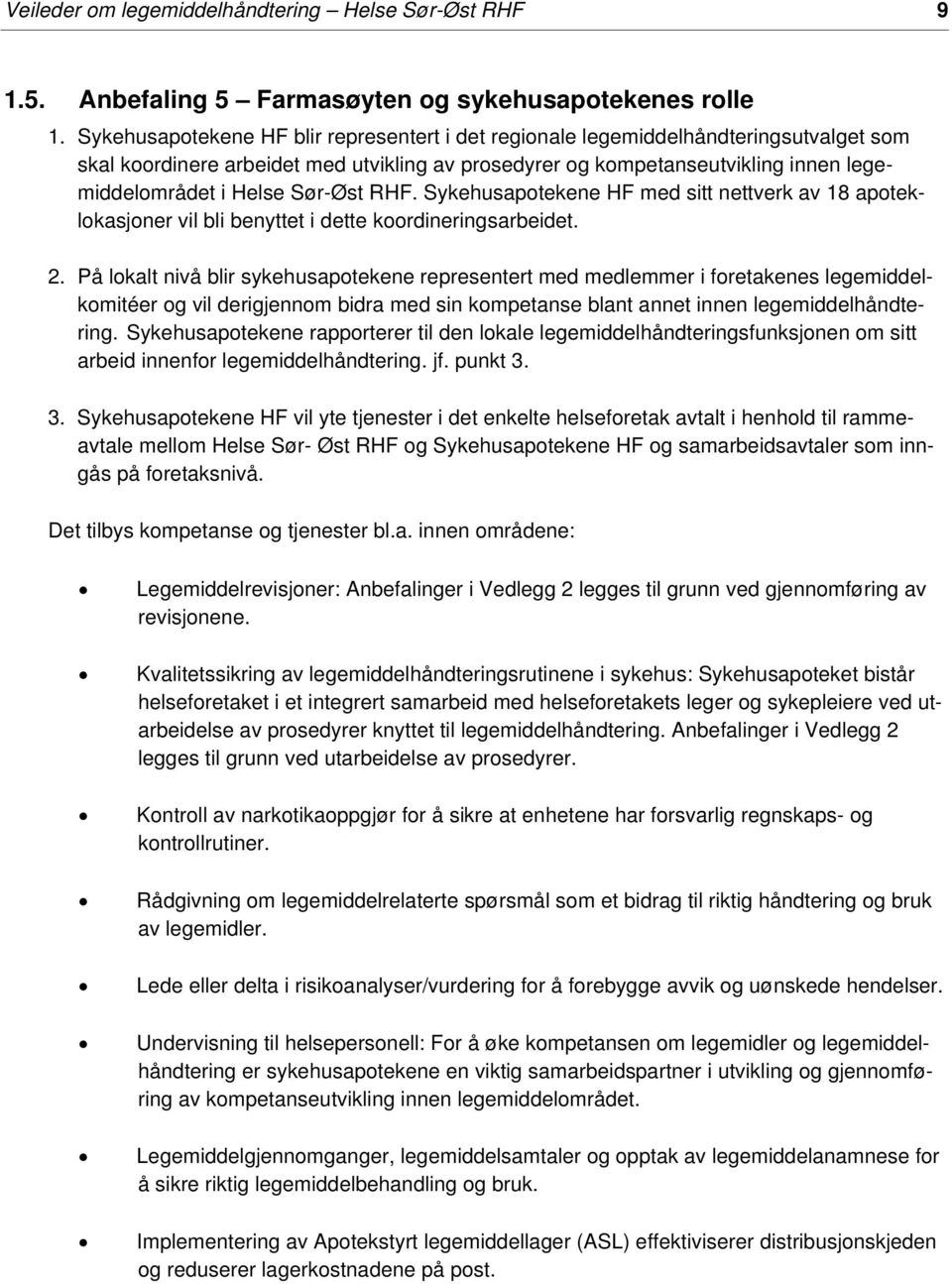 Veileder om legemiddelhåndtering – Helse Sør-Øst RHF 9

1.5. Anbefaling 5 – Farmasøyten og sykehusapotekenes rolle

1. Sykehusapotekene HF blir representert i det regionale legemiddelhåndteringsutvalget som skal koordinere arbeidet med utvikling av prosedyrer og kompetanseutvikling innen legemiddelområdet i Helse Sør-Øst RHF. Sykehusapotekene HF med sitt nettverk av 18 apoteklokasjoner vil bli benyttet i dette koordineringsarbeidet.

2. På lokalt nivå blir sykehusapotekene representert med medlemmer i foretakenes legemiddelkomitéer og vil derigjennom bidra med sin kompetanse blant annet innen legemiddelhåndtering. Sykehusapotekene rapporterer til den lokale legemiddelhåndteringsfunksjonen om sitt arbeid innenfor legemiddelhåndtering. jf. punkt 3.

3. Sykehusapotekene HF vil yte tjenester i det enkelte helseforetak avtalt i henhold til rammeavtale mellom Helse Sør- Øst RHF og Sykehusapotekene HF og samarbeidsavtaler som inngås på foretaksnivå.

Det tilbys kompetanse og tjenester bl.a. innen områdene:

• Legemiddelrevisjoner: Anbefalinger i Vedlegg 2 legges til grunn ved gjennomføring av revisjonene.

• Kvalitetssikring av legemiddelhåndteringsrutinene i sykehus: Sykehusapoteket bistår helseforetaket i et integrert samarbeid med helseforetakets leger og sykepleiere ved utarbeidelse av prosedyrer knyttet til legemiddelhåndtering. Anbefalinger i Vedlegg 2 legges til grunn ved utarbeidelse av prosedyrer.

• Kontroll av narkotikaoppgjør for å sikre at enhetene har forsvarlig regnskaps- og kontrollrutiner.

• Rådgivning om legemiddelrelaterte spørsmål som et bidrag til riktig håndtering og bruk av legemidler.

• Lede eller delta i risikoanalyser/vurdering for å forebygge avvik og uønskede hendelser.

• Undervisning til helsepersonell: For å øke kompetansen om legemidler og legemiddelhåndtering er sykehusapotekene en viktig samarbeidspartner i utvikling og gjennomføring av kompetanseutvikling innen legemiddelområdet.

• Legemiddelgjennomganger, legemiddelsamtaler og opptak av legemiddelanamnese for å sikre riktig legemiddelbehandling og bruk.

• Implementering av Apotekstyrt legemiddellager (ASL) effektiviserer distribusjonskjeden og reduserer lagerkostnadene på post.